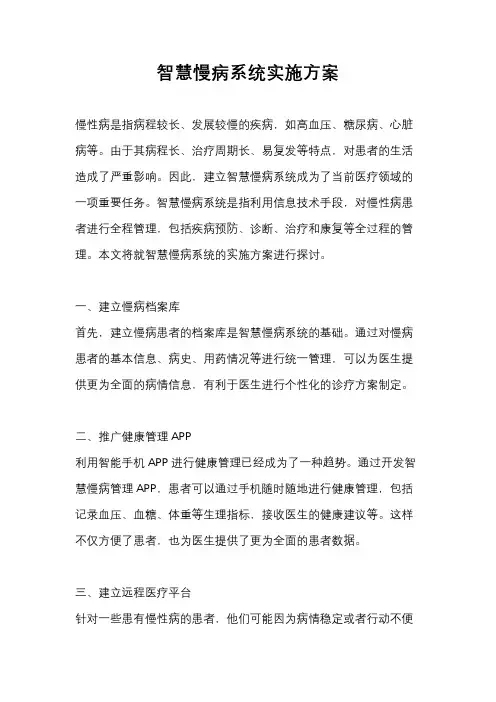 智慧慢病系统实施方案

慢性病是指病程较长、发展较慢的疾病，如高血压、糖尿病、心脏病等。由于其病程长、治疗周期长、易复发等特点，对患者的生活造成了严重影响。因此，建立智慧慢病系统成为了当前医疗领域的一项重要任务。智慧慢病系统是指利用信息技术手段，对慢性病患者进行全程管理，包括疾病预防、诊断、治疗和康复等全过程的管理。本文将就智慧慢病系统的实施方案进行探讨。

一、建立慢病档案库
首先，建立慢病患者的档案库是智慧慢病系统的基础。通过对慢病患者的基本信息、病史、用药情况等进行统一管理，可以为医生提供更为全面的病情信息，有利于医生进行个性化的诊疗方案制定。

二、推广健康管理 APP
利用智能手机 APP 进行健康管理已经成为了一种趋势。通过开发智慧慢病管理 APP，患者可以通过手机随时随地进行健康管理，包括记录血压、血糖、体重等生理指标，接收医生的健康建议等。这样不仅方便了患者，也为医生提供了更为全面的患者数据。

三、建立远程医疗平台
针对一些患有慢性病的患者，他们可能因为病情稳定或者行动不便